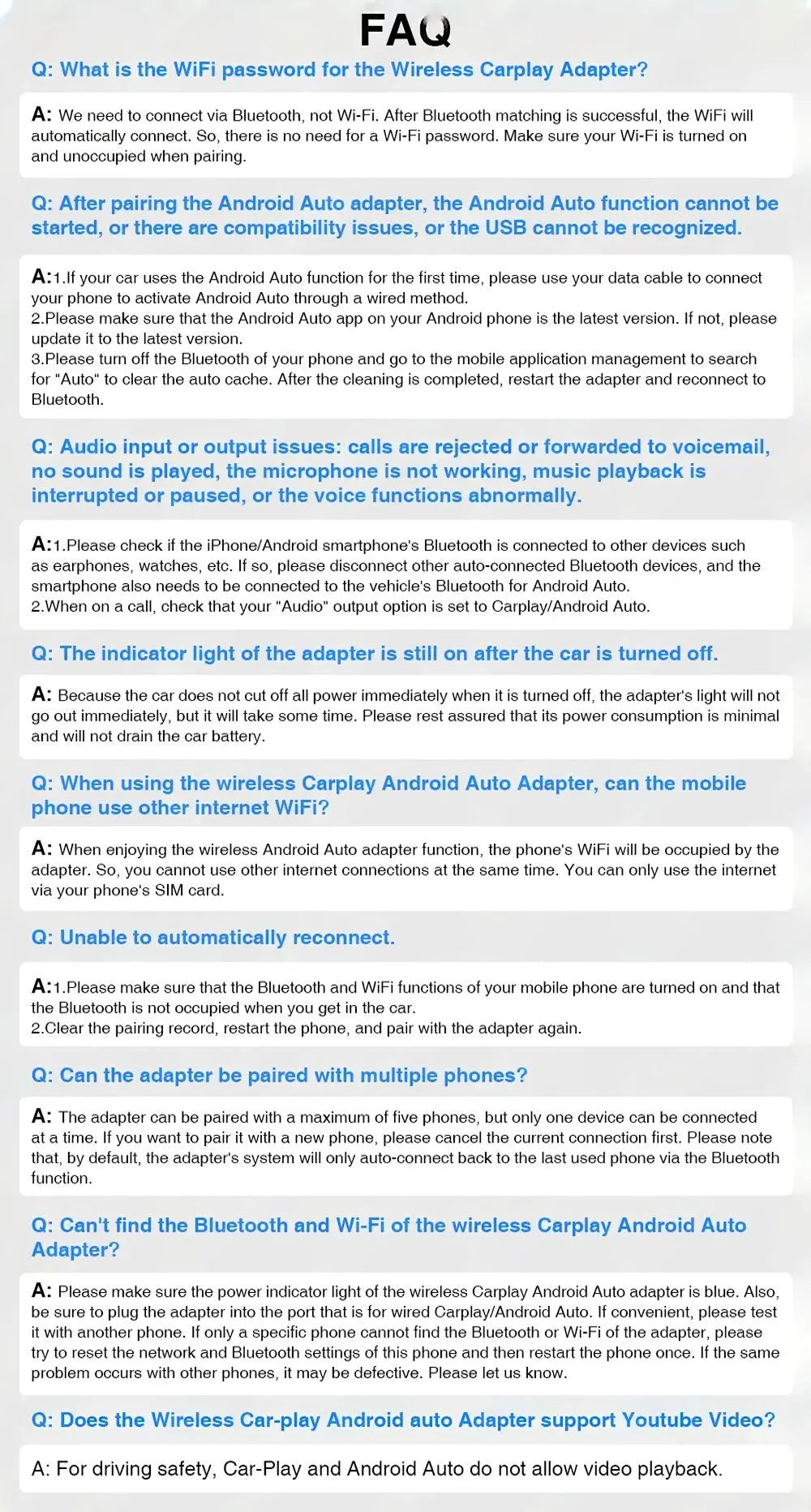 FAQ

Q: What is the WiFi password for the Wireless Carplay Adapter?

A: We need to connect via Bluetooth, not Wi-Fi. After Bluetooth matching is successful, the WiFi will automatically connect. So, there is no need for a Wi-Fi password. Make sure your Wi-Fi is turned on and unoccupied when pairing.

Q: After pairing the Android Auto adapter, the Android Auto function cannot be started, or there are compatibility issues, or the USB cannot be recognized.

A:1.If your car uses the Android Auto function for the first time, please use your data cable to connect your phone to activate Android Auto through a wired method.
2.Please make sure that the Android Auto app on your Android phone is the latest version. If not, please update it to the latest version.
3.Please turn off the Bluetooth of your phone and go to the mobile application management to search for "Auto" to clear the auto cache. After the cleaning is completed, restart the adapter and reconnect to Bluetooth.

Q: Audio input or output issues: calls are rejected or forwarded to voicemail, no sound is played, the microphone is not working, music playback is interrupted or paused, or the voice functions abnormally.

A:1.Please check if the iPhone/Android smartphone's Bluetooth is connected to other devices such as earphones, watches, etc. If so, please disconnect other auto-connected Bluetooth devices, and the smartphone also needs to be connected to the vehicle's Bluetooth for Android Auto.
2.When on a call, check that your "Audio" output option is set to Carplay/Android Auto.

Q: The indicator light of the adapter is still on after the car is turned off.

A: Because the car does not cut off all power immediately when it is turned off, the adapter's light will not go out immediately, but it will take some time. Please rest assured that its power consumption is minimal and will not drain the car battery.

Q: When using the wireless Carplay Android Auto Adapter, can the mobile phone use other internet WiFi?

A: When enjoying the wireless Android Auto adapter function, the phone's WiFi will be occupied by the adapter. So, you cannot use other internet connections at the same time. You can only use the internet via your phone's SIM card.

Q: Unable to automatically reconnect.

A:1.Please make sure that the Bluetooth and WiFi functions of your mobile phone are turned on and that the Bluetooth is not occupied when you get in the car.
2.Clear the pairing record, restart the phone, and pair with the adapter again.

Q: Can the adapter be paired with multiple phones?

A: The adapter can be paired with a maximum of five phones, but only one device can be connected at a time. If you want to pair it with a new phone, please cancel the current connection first. Please note that, by default, the adapter's system will only auto-connect back to the last used phone via the Bluetooth function.

Q: Can't find the Bluetooth and Wi-Fi of the wireless Carplay Android Auto Adapter?

A: Please make sure the power indicator light of the wireless Carplay Android Auto adapter is blue. Also, be sure to plug the adapter into the port that is for wired Carplay/Android Auto. If convenient, please test it with another phone. If only a specific phone cannot find the Bluetooth or Wi-Fi of the adapter, please try to reset the network and Bluetooth settings of this phone and then restart the phone once. If the same problem occurs with other phones, it may be defective. Please let us know.

Q: Does the Wireless Car-play Android auto Adapter support Youtube Video?

A: For driving safety, Car-Play and Android Auto do not allow video playback.